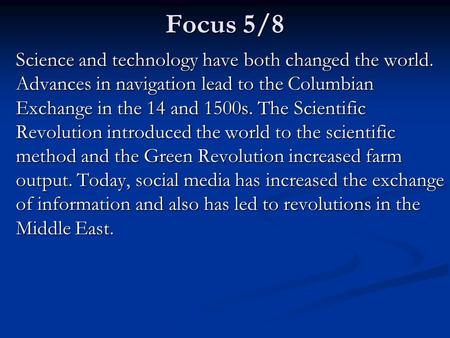 Focus 5/8

Science and technology have both changed the world. Advances in navigation lead to the Columbian Exchange in the 14 and 1500s. The Scientific Revolution introduced the world to the scientific method and the Green Revolution increased farm output. Today, social media has increased the exchange of information and also has led to revolutions in the Middle East.